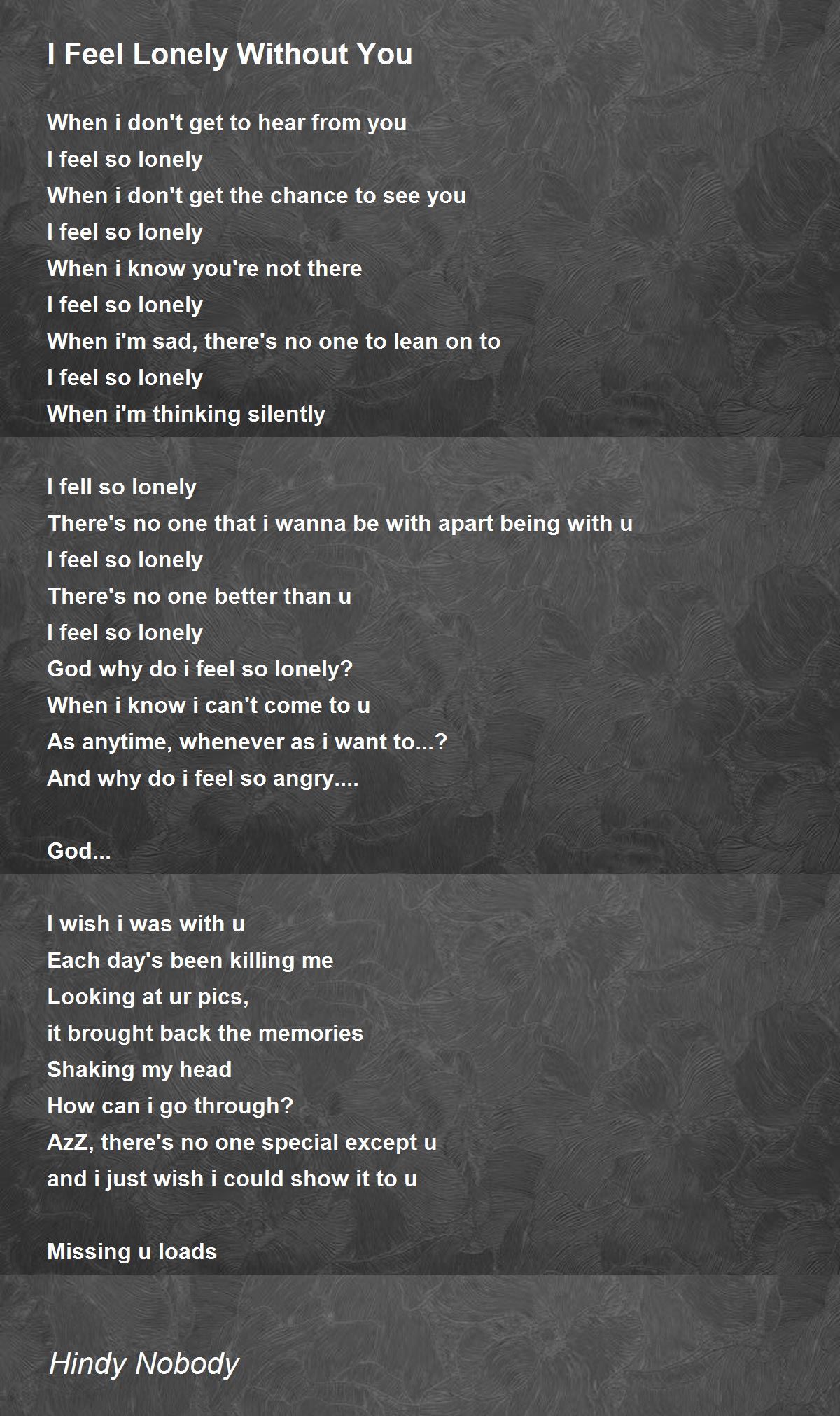 I Feel Lonely Without You

When i don't get to hear from you
I feel so lonely
When i don't get the chance to see you
I feel so lonely
When i know you're not there
I feel so lonely
When i'm sad, there's no one to lean on to
I feel so lonely
When i'm thinking silently

I fell so lonely
There's no one that i wanna be with apart being with u
I feel so lonely
There's no one better than u
I feel so lonely
God why do i feel so lonely?
When i know i can't come to u
As anytime, whenever as i want to...?
And why do i feel so angry....

God...

I wish i was with u
Each day's been killing me
Looking at ur pics,
it brought back the memories
Shaking my head
How can i go through?
AzZ, there's no one special except u
and i just wish i could show it to u

Missing u loads

Hindy Nobody